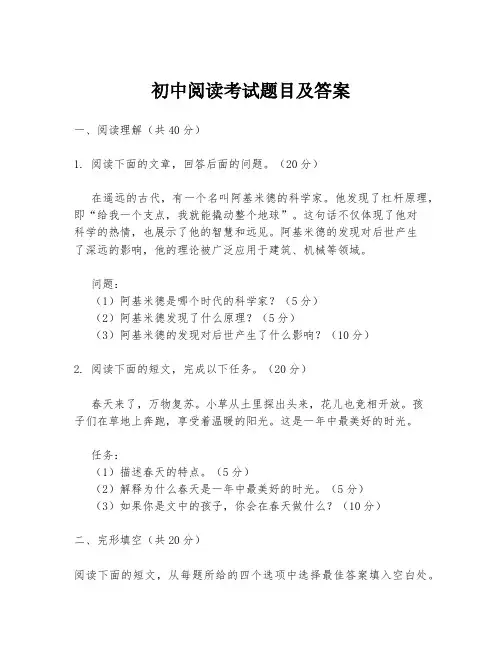 初中阅读考试题目及答案

一、阅读理解（共40分）

1. 阅读下面的文章，回答后面的问题。（20分）

在遥远的古代，有一个名叫阿基米德的科学家。他发现了杠杆原理，即“给我一个支点，我就能撬动整个地球”。这句话不仅体现了他对科学的热情，也展示了他的智慧和远见。阿基米德的发现对后世产生了深远的影响，他的理论被广泛应用于建筑、机械等领域。

问题：
（1）阿基米德是哪个时代的科学家？（5分）
（2）阿基米德发现了什么原理？（5分）
（3）阿基米德的发现对后世产生了什么影响？（10分）

2. 阅读下面的短文，完成以下任务。（20分）

春天来了，万物复苏。小草从土里探出头来，花儿也竞相开放。孩子们在草地上奔跑，享受着温暖的阳光。这是一年中最美好的时光。

任务：
（1）描述春天的特点。（5分）
（2）解释为什么春天是一年中最美好的时光。（5分）
（3）如果你是文中的孩子，你会在春天做什么？（10分）

二、完形填空（共20分）

阅读下面的短文，从每题所给的四个选项中选择最佳答案填入空白处。